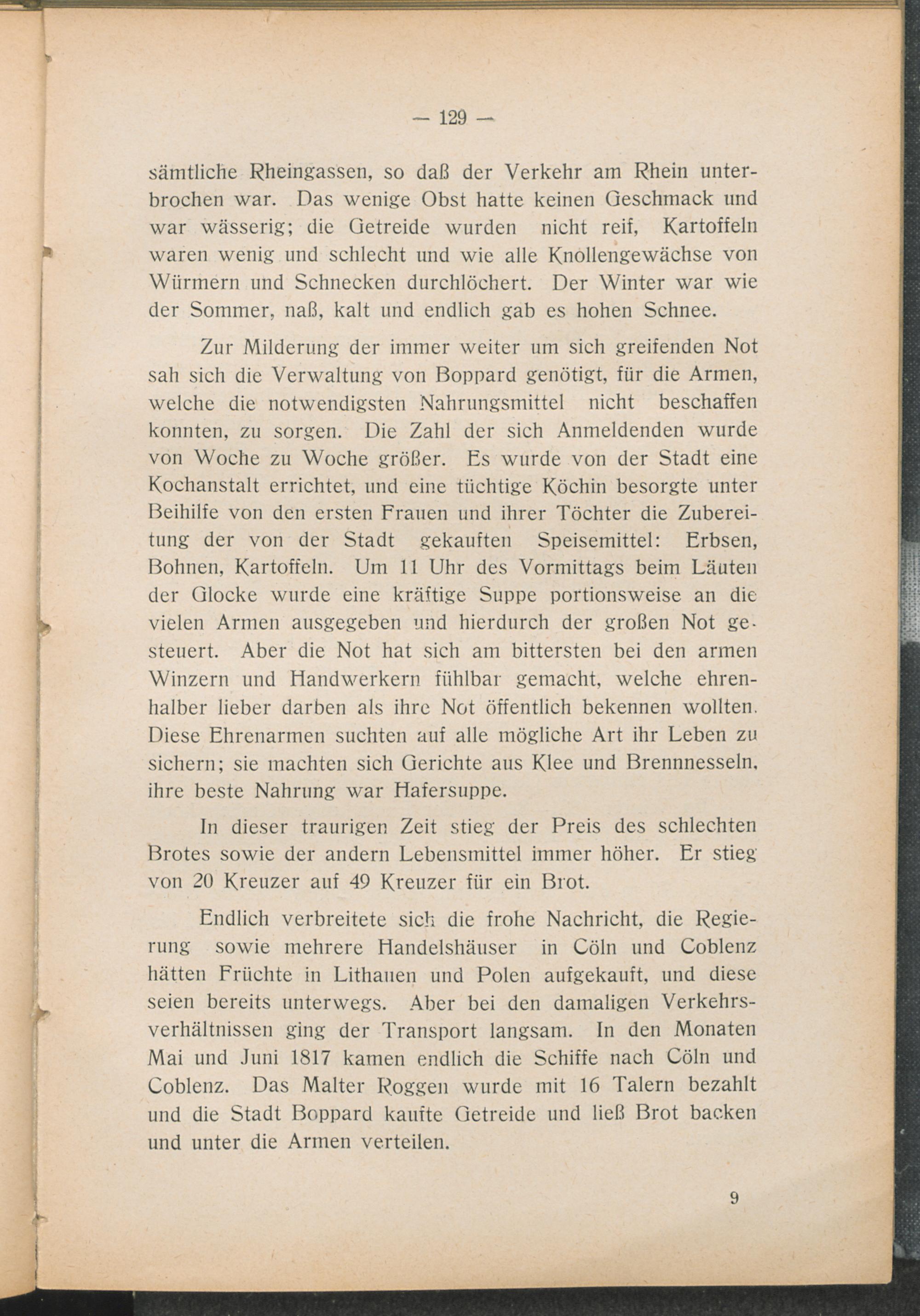 — 129 —

sämtliche Rheingassen, so daß der Verkehr am Rhein unterbrochen war. Das wenige Obst hatte keinen Geschmack und war wässerig; die Getreide wurden nicht reif, Kartoffeln waren wenig und schlecht und wie alle Knollengewächse von Würmern und Schnecken durchlöchert. Der Winter war wie der Sommer, naß, kalt und endlich gab es hohen Schnee.

Zur Milderung der immer weiter um sich greifenden Not sah sich die Verwaltung von Boppard genötigt, für die Armen, welche die notwendigsten Nahrungsmittel nicht beschaffen konnten, zu sorgen. Die Zahl der sich Anmeldenden wurde von Woche zu Woche größer. Es wurde von der Stadt eine Kochanstalt errichtet, und eine tüchtige Köchin besorgte unter Beihilfe von den ersten Frauen und ihrer Töchter die Zubereitung der von der Stadt gekauften Speisemittel: Erbsen, Bohnen, Kartoffeln. Um 11 Uhr des Vormittags beim Läuten der Glocke wurde eine kräftige Suppe portionsweise an die vielen Armen ausgegeben und hierdurch der großen Not gesteuert. Aber die Not hat sich am bittersten bei den armen Winzern und Handwerkern fühlbar gemacht, welche ehrenhalber lieber darben als ihre Not öffentlich bekennen wollten. Diese Ehrenarmen suchten auf alle mögliche Art ihr Leben zu sichern; sie machten sich Gerichte aus Klee und Brennnesseln, ihre beste Nahrung war Hafersuppe.

In dieser traurigen Zeit stieg der Preis des schlechten Brotes sowie der andern Lebensmittel immer höher. Er stieg von 20 Kreuzer auf 49 Kreuzer für ein Brot.

Endlich verbreitete sich die frohe Nachricht, die Regierung sowie mehrere Handelshäuser in Cöln und Coblenz hätten Früchte in Lithauen und Polen aufgekauft, und diese seien bereits unterwegs. Aber bei den damaligen Verkehrsverhältnissen ging der Transport langsam. In den Monaten Mai und Juni 1817 kamen endlich die Schiffe nach Cöln und Coblenz. Das Malter Roggen wurde mit 16 Talern bezahlt und die Stadt Boppard kaufte Getreide und ließ Brot backen und unter die Armen verteilen.

9